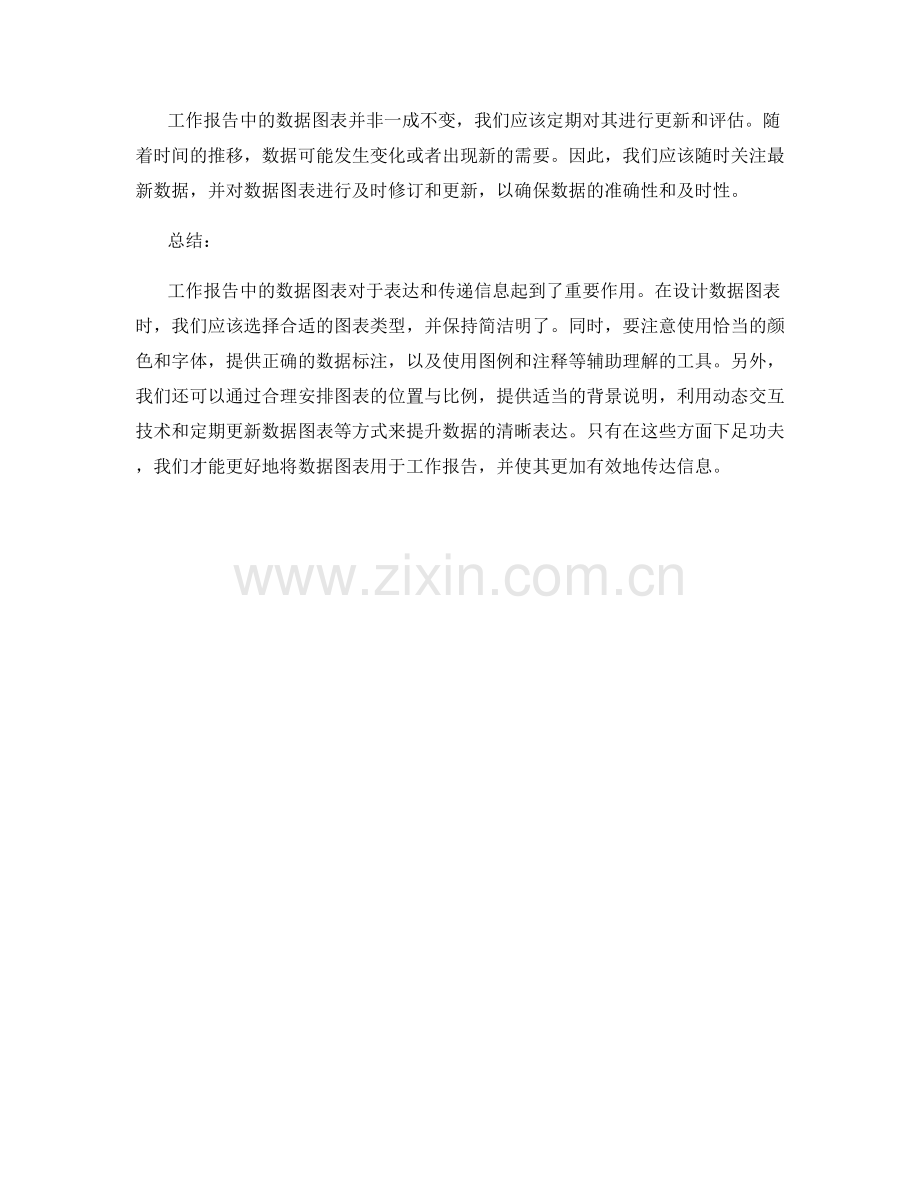 工作报告中的数据图表并非一成不变，我们应该定期对其进行更新和评估。随着时间的推移，数据可能发生变化或者出现新的需要。因此，我们应该随时关注最新数据，并对数据图表进行及时修订和更新，以确保数据的准确性和及时性。

总结：

工作报告中的数据图表对于表达和传递信息起到了重要作用。在设计数据图表时，我们应该选择合适的图表类型，并保持简洁明了。同时，要注意使用恰当的颜色和字体，提供正确的数据标注，以及使用图例和注释等辅助理解的工具。另外，我们还可以通过合理安排图表的位置与比例，提供适当的背景说明，利用动态交互技术和定期更新数据图表等方式来提升数据的清晰表达。只有在这些方面下足功夫，我们才能更好地将数据图表用于工作报告，并使其更加有效地传达信息。

www.zixin.com.cn